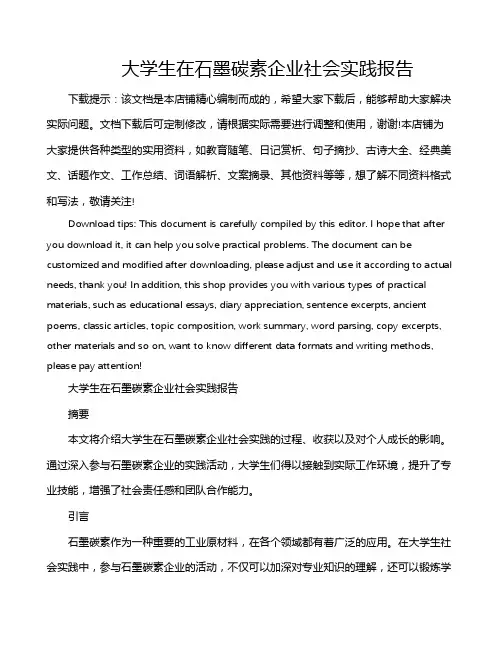 大学生在石墨碳素企业社会实践报告

下载提示：该文档是本店铺精心编制而成的，希望大家下载后，能够帮助大家解决实际问题。文档下载后可定制修改，请根据实际需要进行调整和使用，谢谢!本店铺为大家提供各种类型的实用资料，如教育随笔、日记赏析、句子摘抄、古诗大全、经典美文、话题作文、工作总结、词语解析、文案摘录、其他资料等等，想了解不同资料格式和写法，敬请关注!

Download tips: This document is carefully compiled by this editor. I hope that after you download it, it can help you solve practical problems. The document can be customized and modified after downloading, please adjust and use it according to actual needs, thank you! In addition, this shop provides you with various types of practical materials, such as educational essays, diary appreciation, sentence excerpts, ancient poems, classic articles, topic composition, work summary, word parsing, copy excerpts, other materials and so on, want to know different data formats and writing methods, please pay attention!

大学生在石墨碳素企业社会实践报告

摘要

本文将介绍大学生在石墨碳素企业社会实践的过程、收获以及对个人成长的影响。通过深入参与石墨碳素企业的实践活动，大学生们得以接触到实际工作环境，提升了专业技能，增强了社会责任感和团队合作能力。

引言

石墨碳素作为一种重要的工业原材料，在各个领域都有着广泛的应用。在大学生社会实践中，参与石墨碳素企业的活动，不仅可以加深对专业知识的理解，还可以锻炼学